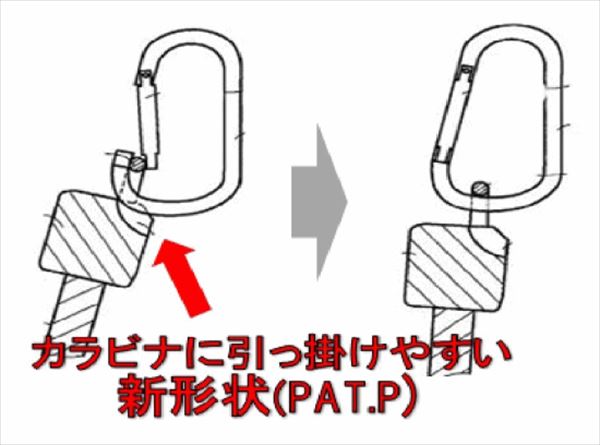 カラビナに引っ掛けやすい
新形状(PAT.P)